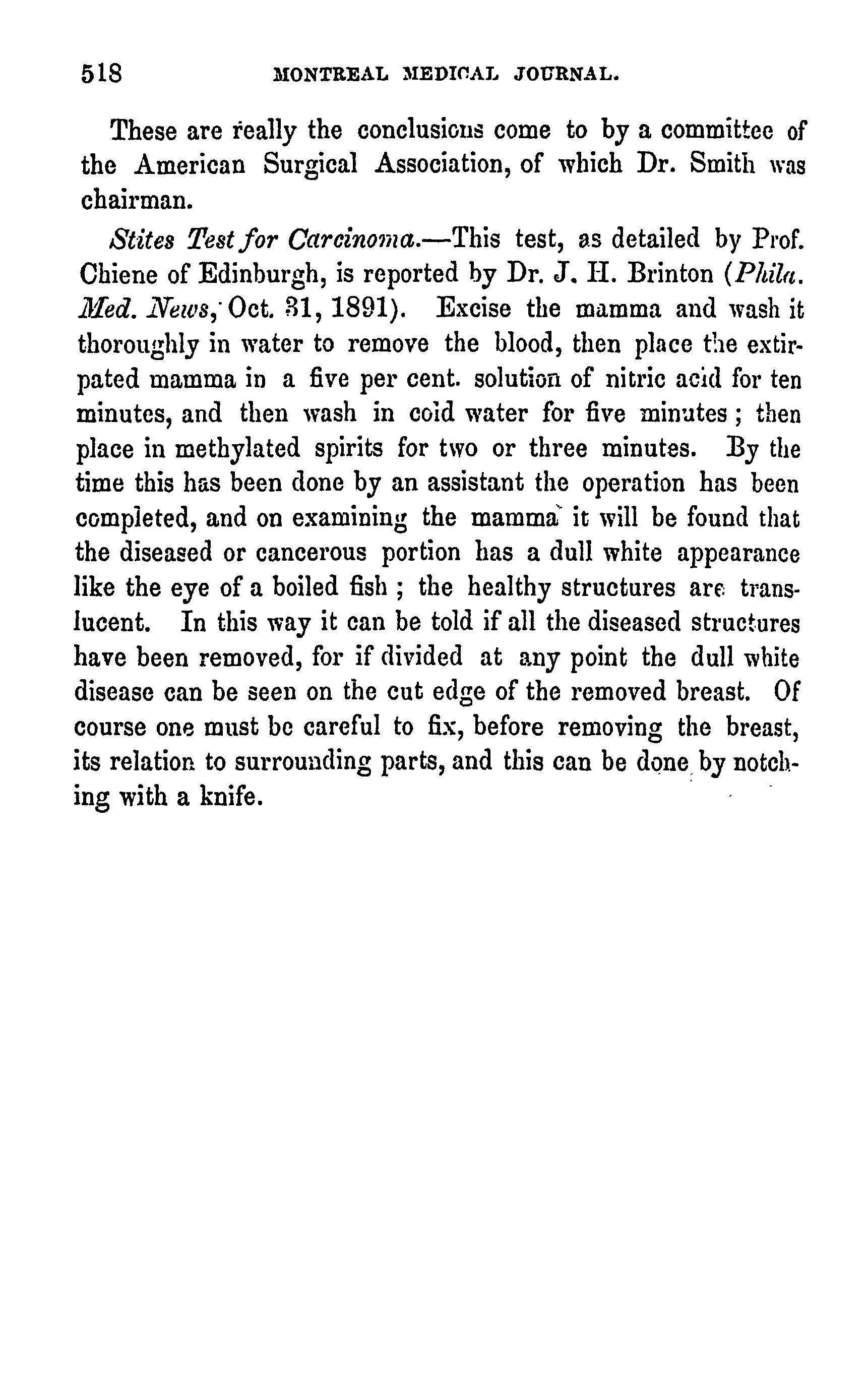 518 MONTREAL MEDICAL JOURNAL.

These are really the conclusions come to by a committee of the American Surgical Association, of which Dr. Smith was chairman.

Stites Test for Carcinoma.—This test, as detailed by Prof. Chiene of Edinburgh, is reported by Dr. J. H. Brinton (Phila. Med. News, Oct. 31, 1891). Excise the mamma and wash it thoroughly in water to remove the blood, then place the extirpated mamma in a five per cent. solution of nitric acid for ten minutes, and then wash in cold water for five minutes; then place in methylated spirits for two or three minutes. By the time this has been done by an assistant the operation has been completed, and on examining the mamma it will be found that the diseased or cancerous portion has a dull white appearance like the eye of a boiled fish; the healthy structures are translucent. In this way it can be told if all the diseased structures have been removed, for if divided at any point the dull white disease can be seen on the cut edge of the removed breast. Of course one must be careful to fix, before removing the breast, its relation to surrounding parts, and this can be done by notching with a knife.